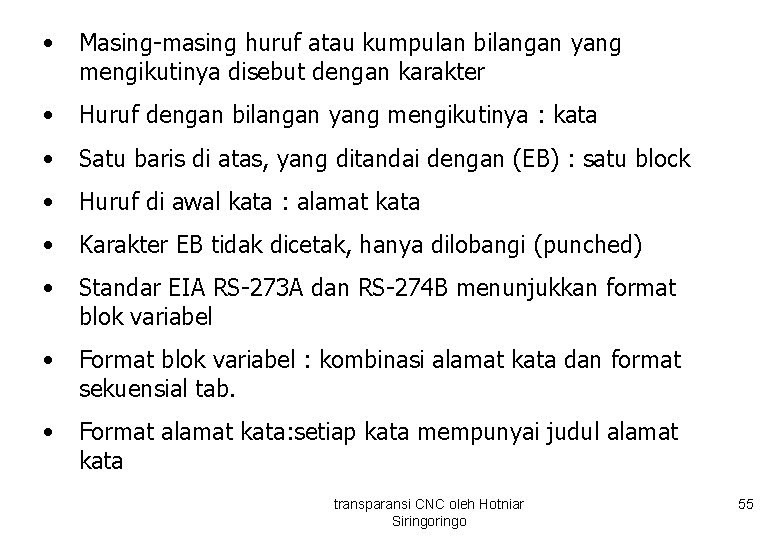 • Masing-masing huruf atau kumpulan bilangan yang mengikutinya disebut dengan karakter

• Huruf dengan bilangan yang mengikutinya : kata

• Satu baris di atas, yang ditandai dengan (EB) : satu block

• Huruf di awal kata : alamat kata

• Karakter EB tidak dicetak, hanya dilobangi (punched)

• Standar EIA RS-273A dan RS-274B menunjukkan format blok variabel

• Format blok variabel : kombinasi alamat kata dan format sekuensial tab.

• Format alamat kata:setiap kata mempunyai judul alamat kata

transparansi CNC oleh Hotniar Siringoringo

55